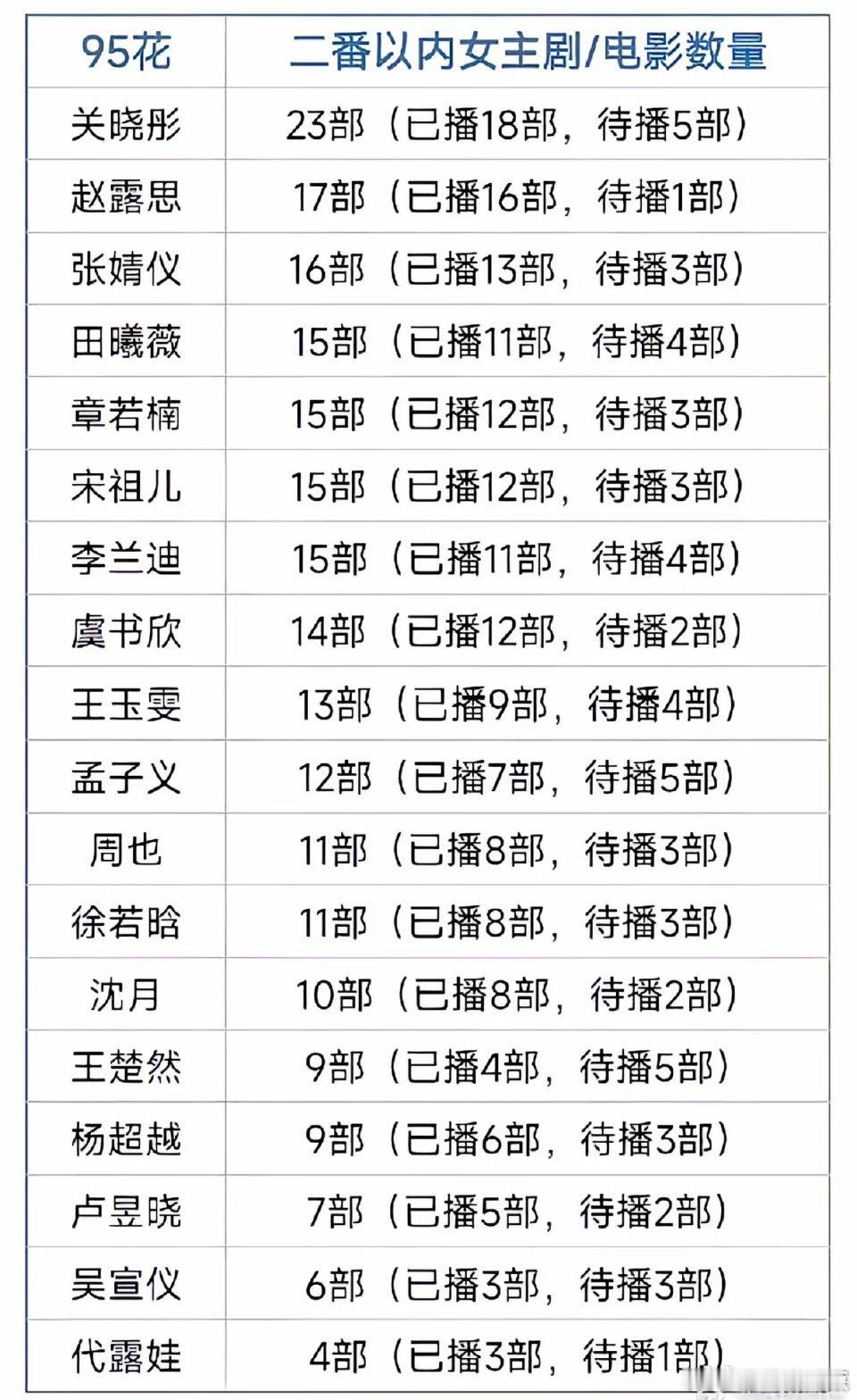 | 95花 | 二番以内女主剧/电影数量 |
|---|---|
| 关晓彤 | 23部（已播18部，待播5部） |
| 赵露思 | 17部（已播16部，待播1部） |
| 张婧仪 | 16部（已播13部，待播3部） |
| 田曦薇 | 15部（已播11部，待播4部） |
| 章若楠 | 15部（已播12部，待播3部） |
| 宋祖儿 | 15部（已播12部，待播3部） |
| 李兰迪 | 15部（已播11部，待播4部） |
| 虞书欣 | 14部（已播12部，待播2部） |
| 王玉雯 | 13部（已播9部，待播4部） |
| 孟子义 | 12部（已播7部，待播5部） |
| 周也 | 11部（已播8部，待播3部） |
| 徐若晗 | 11部（已播8部，待播3部） |
| 沈月 | 10部（已播8部，待播2部） |
| 王楚然 | 9部（已播4部，待播5部） |
| 杨超越 | 9部（已播6部，待播3部） |
| 卢昱晓 | 7部（已播5部，待播2部） |
| 吴宣仪 | 6部（已播3部，待播3部） |
| 代露娃 | 4部（已播3部，待播1部） |